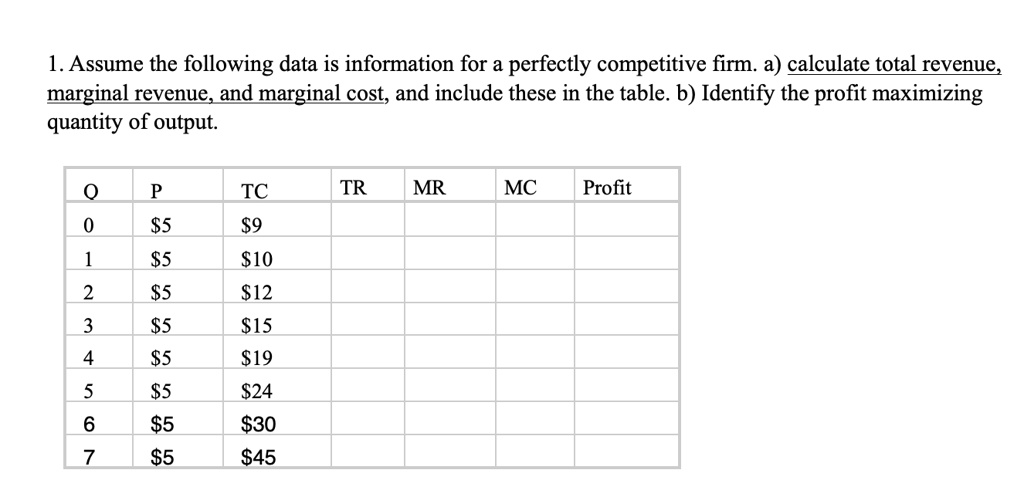 1. Assume the following data is information for a perfectly competitive firm. a) calculate total revenue, marginal revenue, and marginal cost, and include these in the table. b) Identify the profit maximizing quantity of output.

| Q | P | TC | TR | MR | MC | Profit |
|---|---|---|---|---|---|---|
| 0 | \$5 | \$9 | | | | |
| 1 | \$5 | \$10 | | | | |
| 2 | \$5 | \$12 | | | | |
| 3 | \$5 | \$15 | | | | |
| 4 | \$5 | \$19 | | | | |
| 5 | \$5 | \$24 | | | | |
| 6 | \$5 | \$30 | | | | |
| 7 | \$5 | \$45 | | | | |